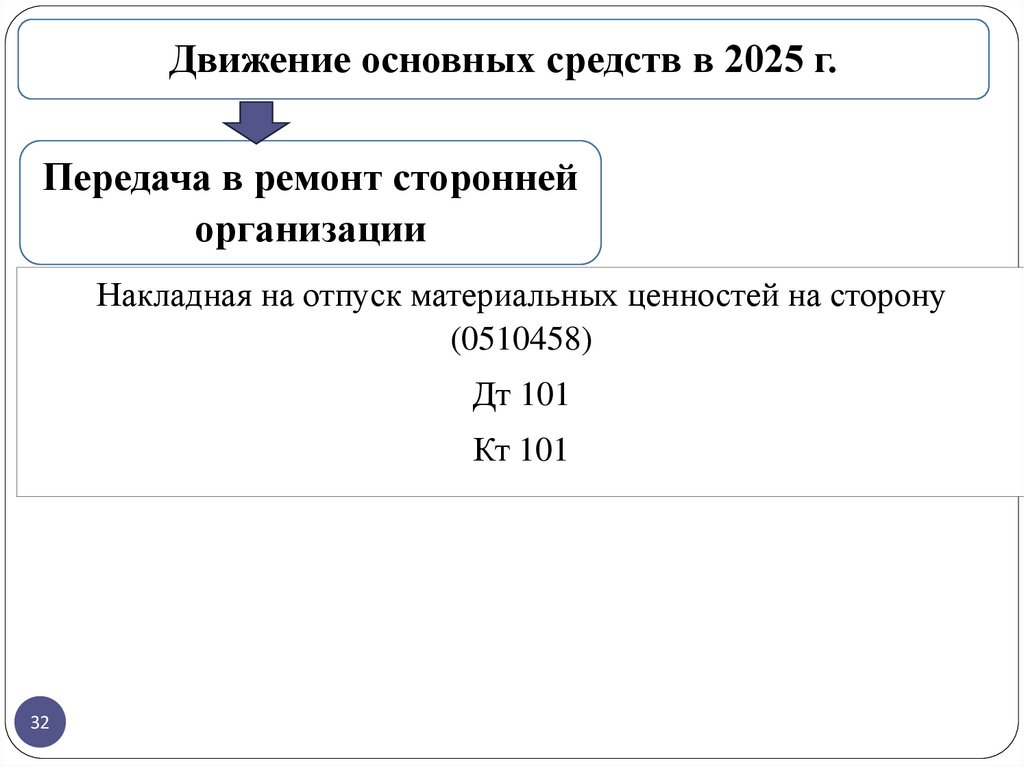 Движение основных средств в 2025 г.

Передача в ремонт сторонней организации

Накладная на отпуск материальных ценностей на сторону (0510458)

Дт 101

Кт 101

32